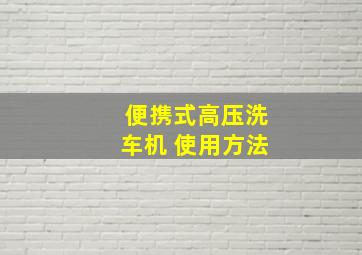 便携式高压洗车机 使用方法